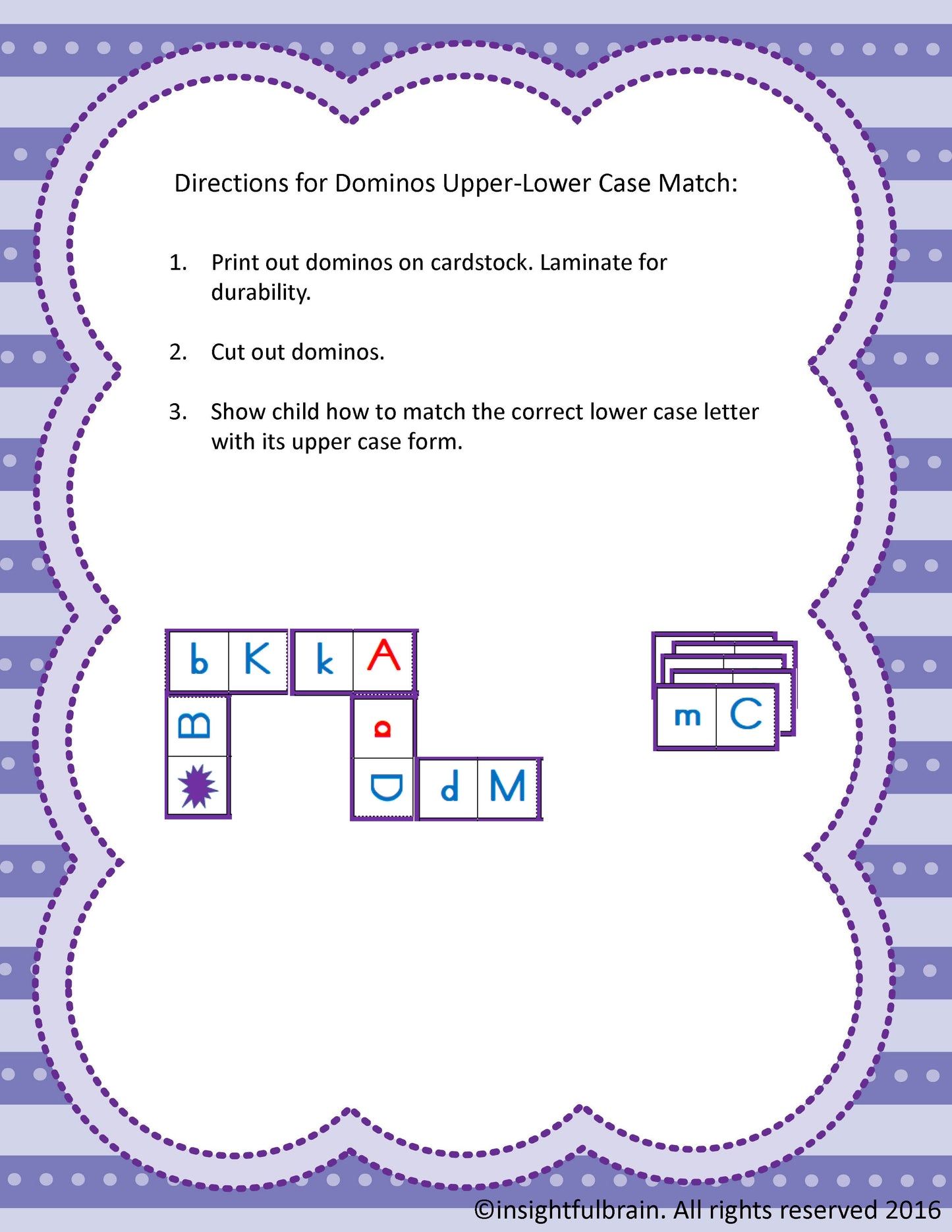 Directions for Dominos Upper-Lower Case Match:

1. Print out dominos on cardstock. Laminate for durability.

2. Cut out dominos.

3. Show child how to match the correct lower case letter with its upper case form.

b K k A

B a

D d M

m C

©insightfulbrain. All rights reserved 2016